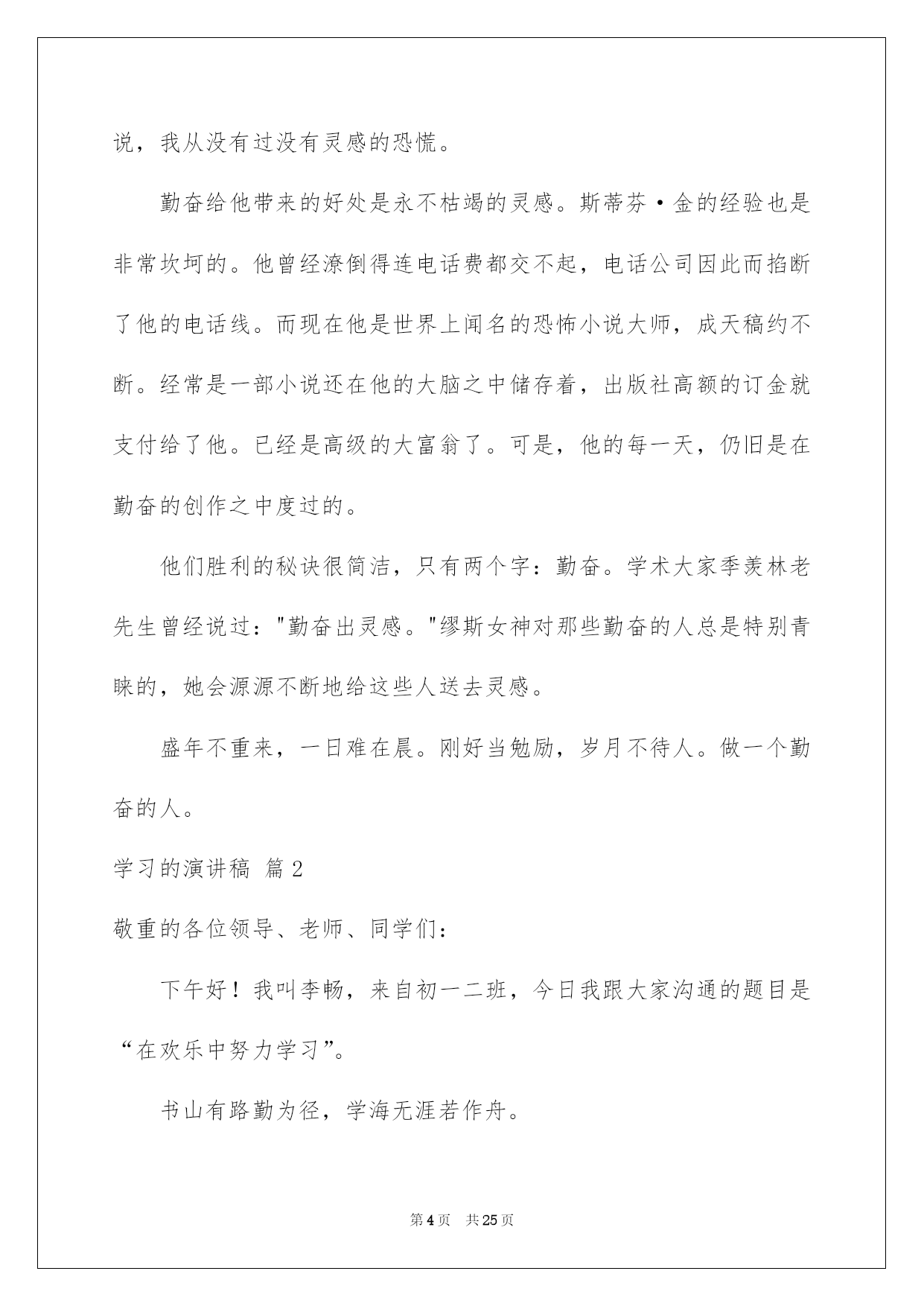 说，我从没有过没有灵感的恐慌。

勤奋给他带来的好处是永不枯竭的灵感。斯蒂芬·金的经验也是非常坎坷的。他曾经潦倒得连电话费都交不起，电话公司因此而掐断了他的电话线。而现在他是世界上闻名的恐怖小说大师，成天稿约不断。经常是一部小说还在他的大脑之中储存着，出版社高额的订金就支付给了他。已经是高级的大富翁了。可是，他的每一天，仍旧是在勤奋的创作之中度过的。

他们胜利的秘诀很简洁，只有两个字：勤奋。学术大家季羡林老先生曾经说过："勤奋出灵感。"缪斯女神对那些勤奋的人总是特别青睐的，她会源源不断地给这些人送去灵感。

盛年不重来，一日难在晨。刚好当勉励，岁月不待人。做一个勤奋的人。

学习的演讲稿 篇2

敬重的各位领导、老师、同学们：

下午好！我叫李畅，来自初一二班，今日我跟大家沟通的题目是“在欢乐中努力学习”。

书山有路勤为径，学海无涯若作舟。

第4页 共25页